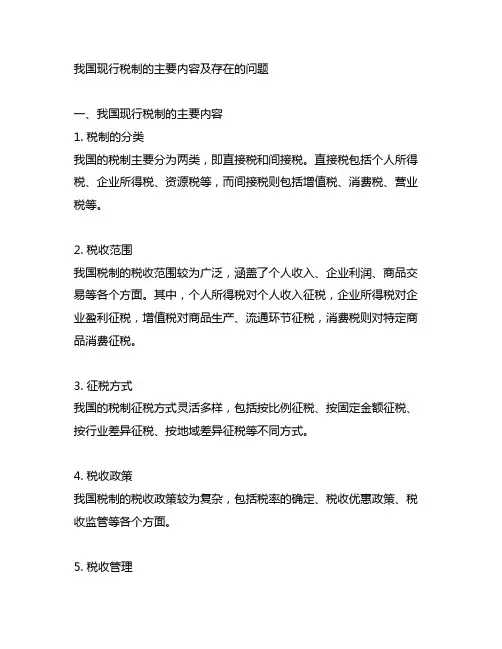 我国现行税制的主要内容及存在的问题

一、我国现行税制的主要内容

1. 税制的分类

我国的税制主要分为两类，即直接税和间接税。直接税包括个人所得税、企业所得税、资源税等，而间接税则包括增值税、消费税、营业税等。

2. 税收范围

我国税制的税收范围较为广泛，涵盖了个人收入、企业利润、商品交易等各个方面。其中，个人所得税对个人收入征税，企业所得税对企业盈利征税，增值税对商品生产、流通环节征税，消费税则对特定商品消费征税。

3. 征税方式

我国的税制征税方式灵活多样，包括按比例征税、按固定金额征税、按行业差异征税、按地域差异征税等不同方式。

4. 税收政策

我国税制的税收政策较为复杂，包括税率的确定、税收优惠政策、税收监管等各个方面。

5. 税收管理